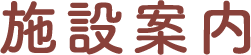 施設案内